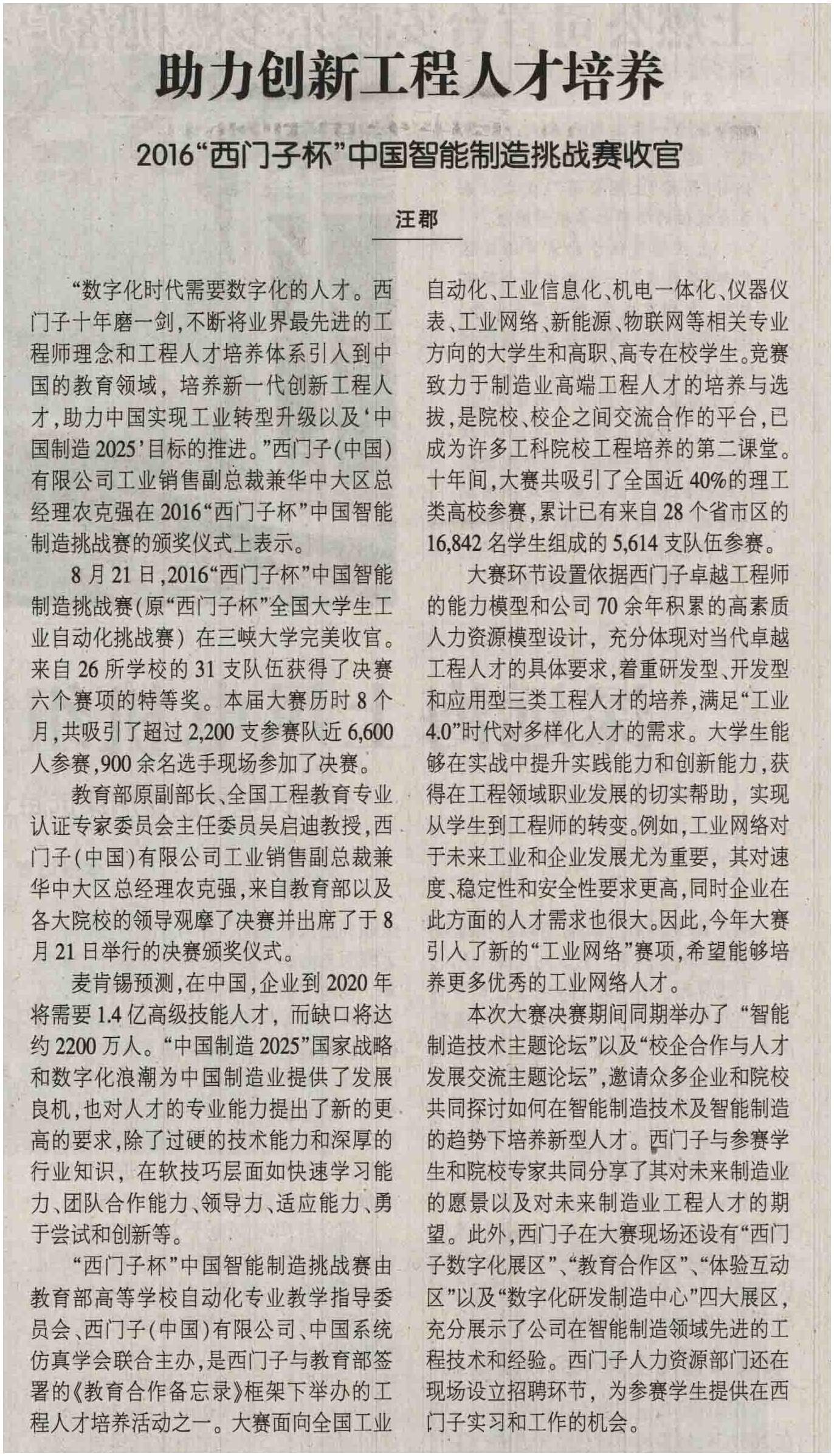 助力创新工程人才培养

2016“西门子杯”中国智能制造挑战赛收官

汪郡

“数字化时代需要数字化的人才。西门子十年磨一剑,不断将业界最先进的工程师理念和工程人才培养体系引入到中国的教育领域,培养新一代创新工程人才,助力中国实现工业转型升级以及‘中国制造2025’目标的推进。”西门子(中国)有限公司工业销售副总裁兼华中大区总经理农克强在2016“西门子杯”中国智能制造挑战赛的颁奖仪式上表示。

8月21日,2016“西门子杯”中国智能制造挑战赛(原“西门子杯”全国大学生工业自动化挑战赛)在三峡大学完美收官。来自26所学校的31支队伍获得了决赛六个赛项的特等奖。本届大赛历时8个月,共吸引了超过2,200支参赛队近6,600人参赛,900余名选手现场参加了决赛。

教育部原副部长、全国工程教育专业认证专家委员会主任委员吴启迪教授,西门子(中国)有限公司工业销售副总裁兼华中大区总经理农克强,来自教育部以及各大院校的领导观摩了决赛并出席了于8月21日举行的决赛颁奖仪式。

麦肯锡预测,在中国,企业到2020年将需要1.4亿高级技能人才,而缺口将达约2200万人。“中国制造2025”国家战略和数字化浪潮为中国制造业提供了发展良机,也对人才的专业能力提出了新的更高的要求,除了过硬的技术能力和深厚的行业知识,在软技巧层面如快速学习能力、团队合作能力、领导力、适应能力、勇于尝试和创新等。

“西门子杯”中国智能制造挑战赛由教育部高等学校自动化专业教学指导委员会、西门子(中国)有限公司、中国系统仿真学会联合主办,是西门子与教育部签署的《教育合作备忘录》框架下举办的工程人才培养活动之一。大赛面向全国工业自动化、工业信息化、机电一体化、仪器仪表、工业网络、新能源、物联网等相关专业方向的大学生和高职、高专在校学生。竞赛致力于制造业高端工程人才的培养与选拔,是院校、校企之间交流合作的平台,已成为许多工科院校工程培养的第二课堂。十年间,大赛共吸引了全国近40%的理工类高校参赛,累计已有来自28个省市区的16,842名学生组成的5,614支队伍参赛。

大赛环节设置依据西门子卓越工程师的能力模型和公司70余年积累的高素质人力资源模型设计,充分体现对当代卓越工程人才的具体要求,着重研发型、开发型和应用型三类工程人才的培养,满足“工业4.0”时代对多样化人才的需求。大学生能够在实战中提升实践能力和创新能力,获得在工程领域职业发展的切实帮助,实现从学生到工程师的转变。例如,工业网络对于未来工业和企业发展尤为重要,其对速度、稳定性和安全性要求更高,同时企业在此方面的人才需求也很大。因此,今年大赛引入了新的“工业网络”赛项,希望能够培养更多优秀的工业网络人才。

本次大赛决赛期间同期举办了“智能制造技术主题论坛”以及“校企合作与人才发展交流主题论坛”,邀请众多企业和院校共同探讨如何在智能制造技术及智能制造的趋势下培养新型人才。西门子与参赛学生和院校专家共同分享了其对未来制造业的愿景以及对未来制造业工程人才的期望。此外,西门子在大赛现场还设有“西门子数字化展区”、“教育合作区”、“体验互动区”以及“数字化研发制造中心”四大展区,充分展示了公司在智能制造领域先进的工程技术和经验。西门子人力资源部门还在现场设立招聘环节,为参赛学生提供在西门子实习和工作的机会。